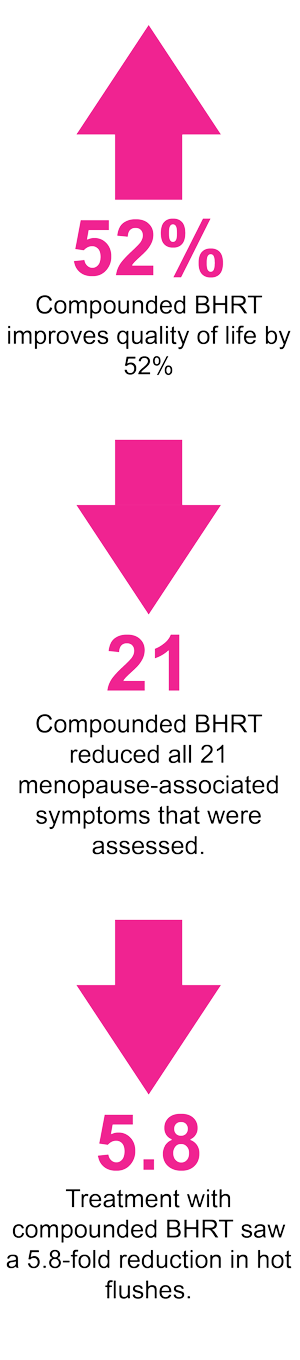 52%

Compounded BHRT improves quality of life by 52%

21

Compounded BHRT reduced all 21 menopause-associated symptoms that were assessed.

5.8

Treatment with compounded BHRT saw a 5.8-fold reduction in hot flushes.